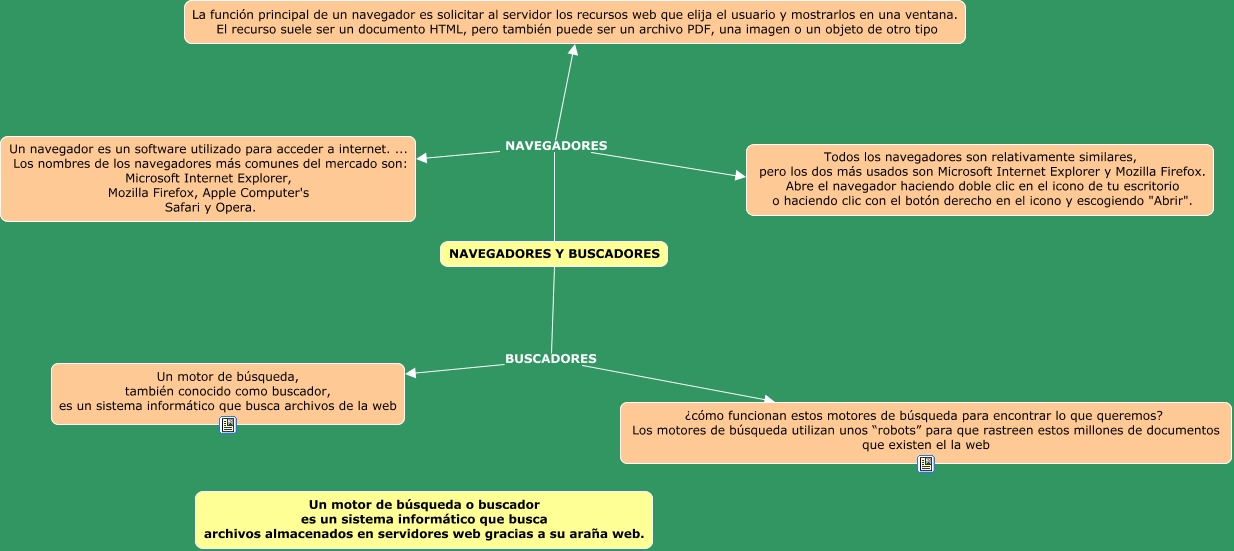 La función principal de un navegador es solicitar al servidor los recursos web que elija el usuario y mostrarlos en una ventana. El recurso suele ser un documento HTML, pero también puede ser un archivo PDF, una imagen o un objeto de otro tipo

Un navegador es un software utilizado para acceder a internet. ... Los nombres de los navegadores más comunes del mercado son: Microsoft Internet Explorer, Mozilla Firefox, Apple Computer's Safari y Opera.

NAVEGADORES

Todos los navegadores son relativamente similares, pero los dos más usados son Microsoft Internet Explorer y Mozilla Firefox. Abre el navegador haciendo doble clic en el icono de tu escritorio o haciendo clic con el botón derecho en el icono y escogiendo "Abrir".

NAVEGADORES Y BUSCADORES

BUSCADORES

Un motor de búsqueda, también conocido como buscador, es un sistema informático que busca archivos de la web

¿cómo funcionan estos motores de búsqueda para encontrar lo que queremos? Los motores de búsqueda utilizan unos “robots” para que rastreen estos millones de documentos que existen el la web

Un motor de búsqueda o buscador es un sistema informático que busca archivos almacenados en servidores web gracias a su araña web.